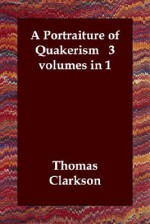 A Portraiture of Quakerism 3 volumes in 1

Thomas Clarkson